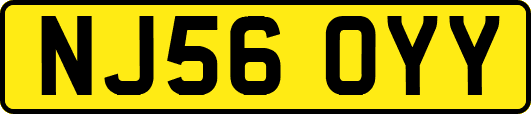 NJ56 OYY